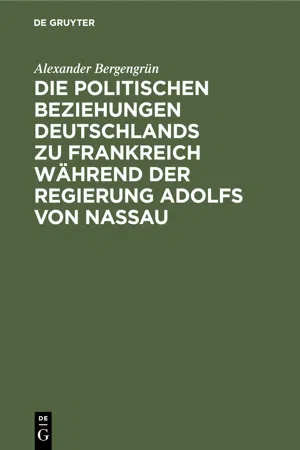 DE GRUYTER

Alexander Bergengrün

DIE POLITISCHEN BEZIEHUNGEN DEUTSCHLANDS ZU FRANKREICH WÄHREND DER REGIERUNG ADOLFS VON NASSAU

DE
G